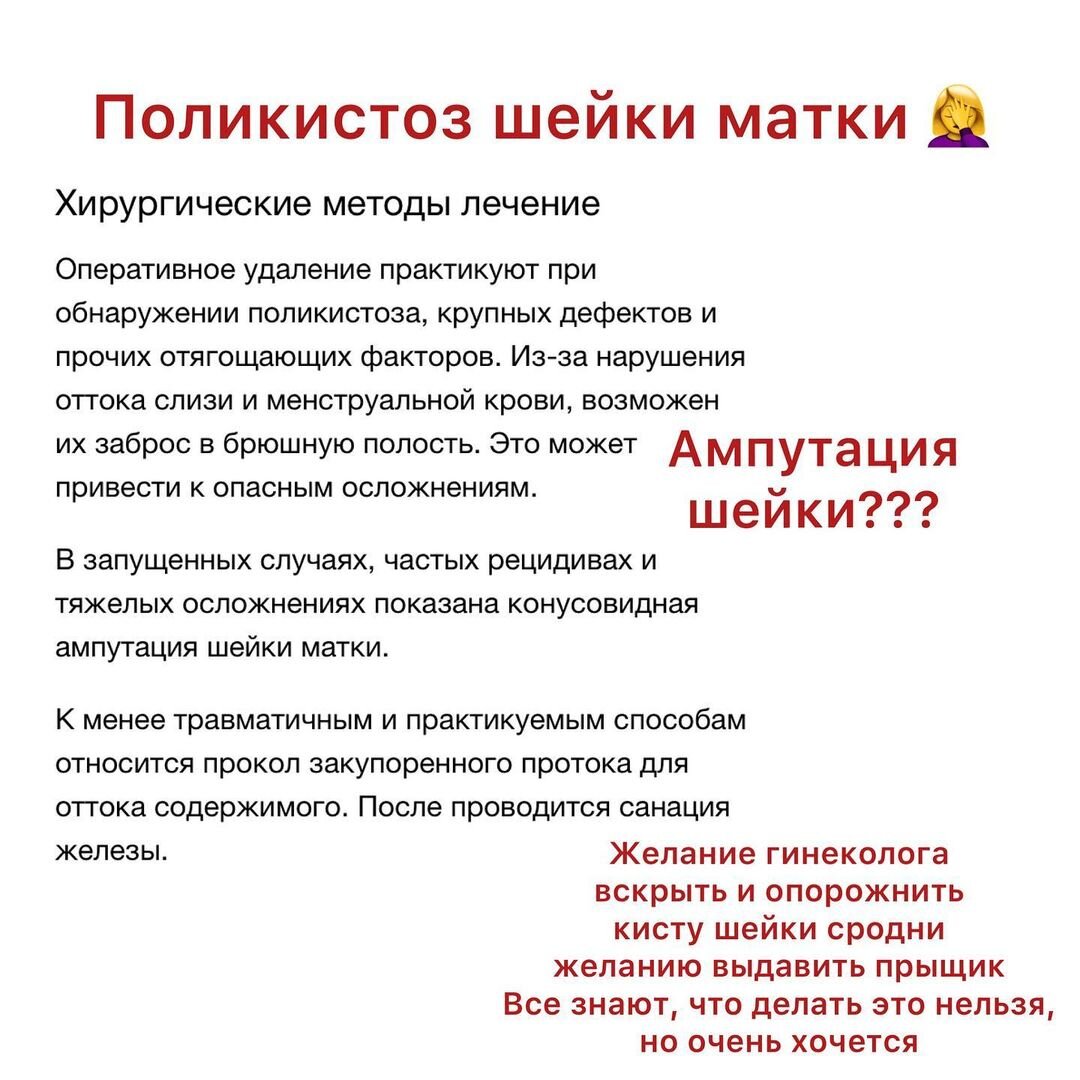 Поликистоз шейки матки 🤦‍♀️

Хирургические методы лечение

Оперативное удаление практикуют при обнаружении поликистоза, крупных дефектов и прочих отягощающих факторов. Из-за нарушения оттока слизи и менструальной крови, возможен их заброс в брюшную полость. Это может привести к опасным осложнениям.

Ампутация шейки???

В запущенных случаях, частых рецидивах и тяжелых осложнениях показана конусовидная ампутация шейки матки.

К менее травматичным и практикуемым способам относится прокол закупоренного протока для оттока содержимого. После проводится санация железы.

Желание гинеколога вскрыть и опорожнить кисту шейки сродни желанию выдавить прыщик
Все знают, что делать это нельзя, но очень хочется